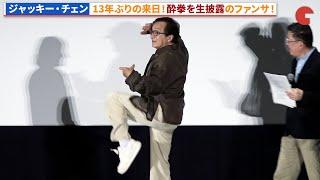 ジャッキー・チェン 13年ぶりの来日！酔拳を生披露のファンサ！